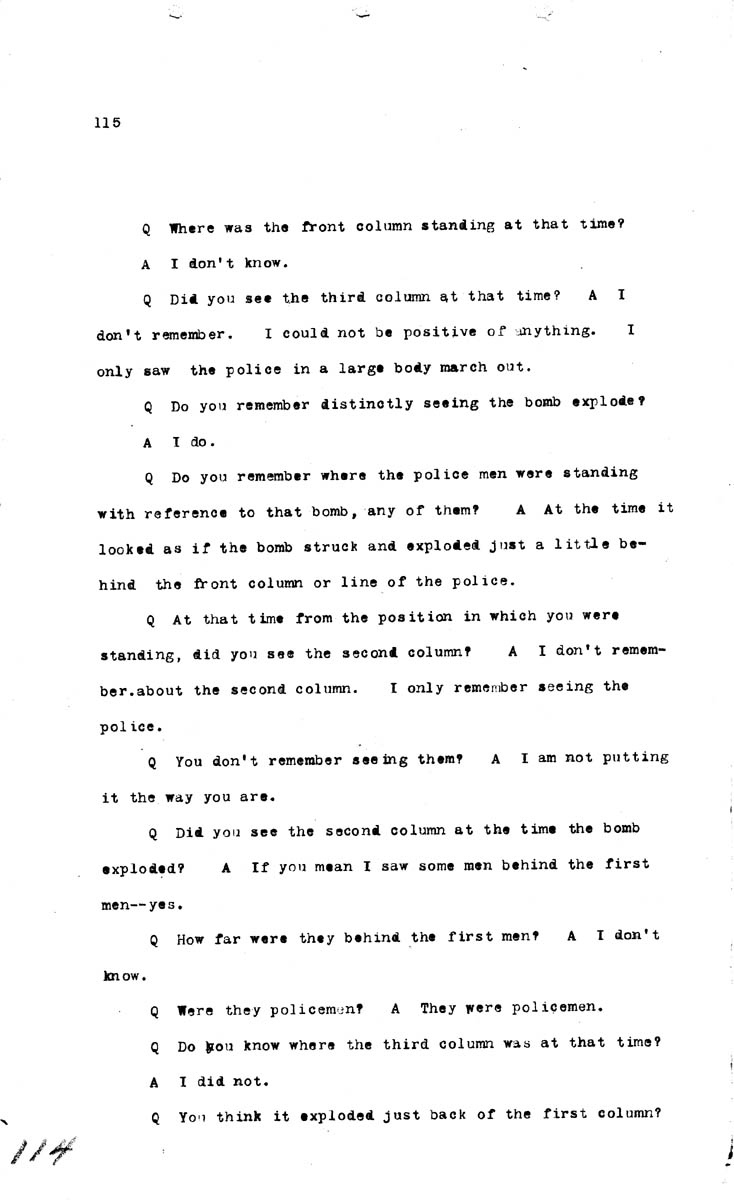 115

Q Where was the front column standing at that time?

A I don't know.

Q Did you see the third column at that time? A I don't remember. I could not be positive of anything. I only saw the police in a large body march out.

Q Do you remember distinctly seeing the bomb explode?

A I do.

Q Do you remember where the police men were standing with reference to that bomb, any of them? A At the time it looked as if the bomb struck and exploded just a little behind the front column or line of the police.

Q At that time from the position in which you were standing, did you see the second column? A I don't remember.about the second column. I only remember seeing the police.

Q You don't remember seeing them? A I am not putting it the way you are.

Q Did you see the second column at the time the bomb exploded? A If you mean I saw some men behind the first men--yes.

Q How far were they behind the first men? A I don't know.

Q Were they policemen? A They were policemen.

Q Do you know where the third column was at that time?

A I did not.

Q You think it exploded just back of the first column?

114